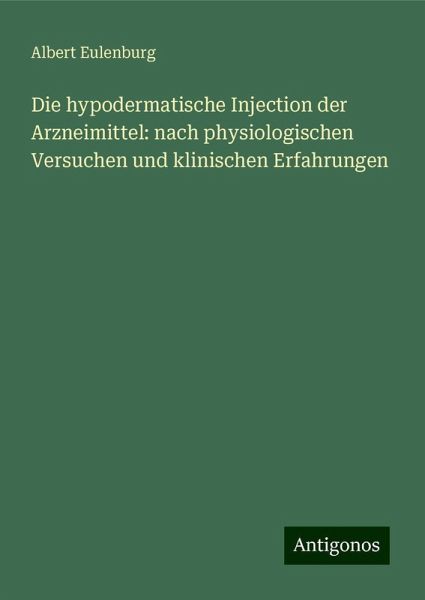 Albert Eulenburg

Die hypodermatische Injection der Arzneimittel: nach physiologischen Versuchen und klinischen Erfahrungen

Antigonos